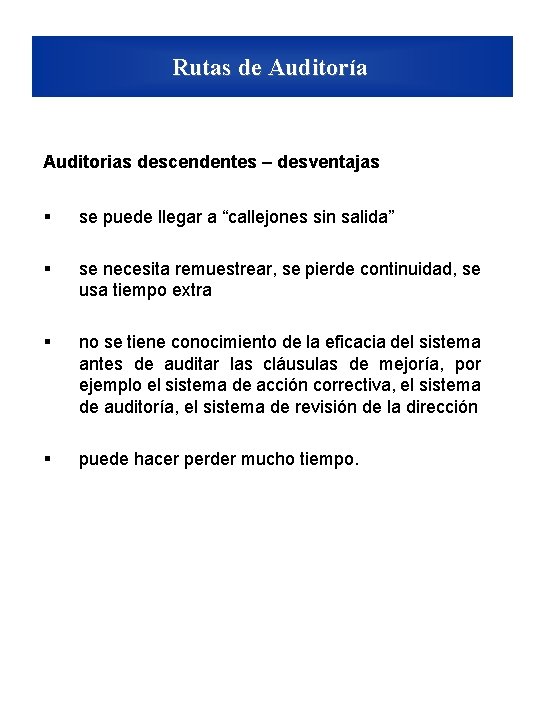 Rutas de Auditoría

Auditorias descendentes – desventajas

▪ se puede llegar a “callejones sin salida”

▪ se necesita remuestrear, se pierde continuidad, se usa tiempo extra

▪ no se tiene conocimiento de la eficacia del sistema antes de auditar las cláusulas de mejoría, por ejemplo el sistema de acción correctiva, el sistema de auditoría, el sistema de revisión de la dirección

▪ puede hacer perder mucho tiempo.